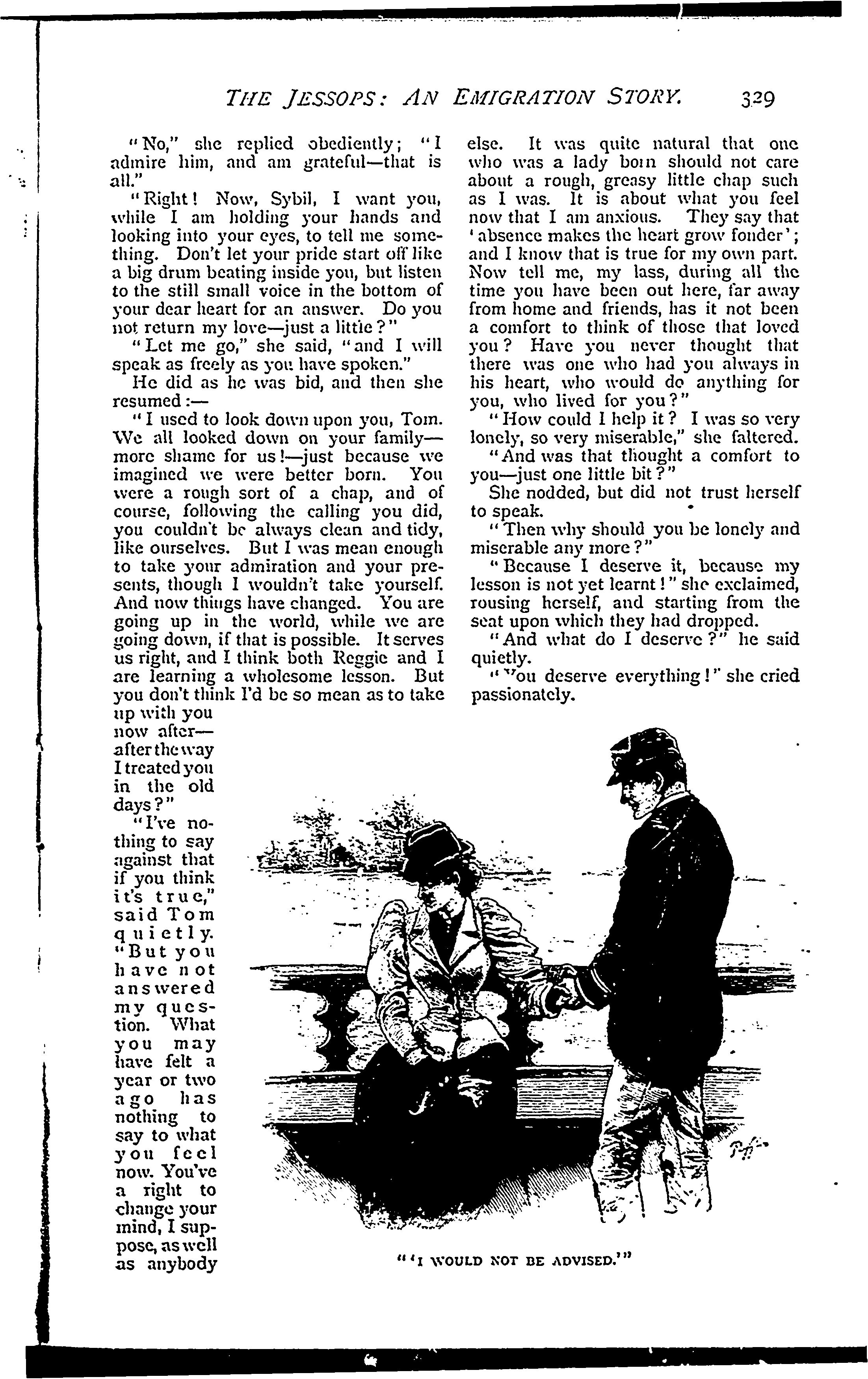 THE JESSOPS: AN EMIGRATION STORY. 329

"No," she replied obediently; "I admire him, and am grateful—that is all."

"Right! Now, Sybil, I want you, while I am holding your hands and looking into your eyes, to tell me something. Don't let your pride start off like a big drum beating inside you, but listen to the still small voice in the bottom of your dear heart for an answer. Do you not return my love—just a little?"

"Let me go," she said, "and I will speak as freely as you have spoken."

He did as he was bid, and then she resumed:—

"I used to look down upon you, Tom. We all looked down on your family—more shame for us!—just because we imagined we were better born. You were a rough sort of a chap, and of course, following the calling you did, you couldn't be always clean and tidy, like ourselves. But I was mean enough to take your admiration and your presents, though I wouldn't take yourself. And now things have changed. You are going up in the world, while we are going down, if that is possible. It serves us right, and I think both Reggie and I are learning a wholesome lesson. But you don't think I'd be so mean as to take up with you now after—after the way I treated you in the old days?"

"I've nothing to say against that if you think it's true," said Tom quietly. "But you have not answered my question. What you may have felt a year or two ago has nothing to say to what you feel now. You've a right to change your mind, I suppose, as well as anybody else. It was quite natural that one who was a lady born should not care about a rough, greasy little chap such as I was. It is about what you feel now that I am anxious. They say that 'absence makes the heart grow fonder'; and I know that is true for my own part. Now tell me, my lass, during all the time you have been out here, far away from home and friends, has it not been a comfort to think of those that loved you? Have you never thought that there was one who had you always in his heart, who would do anything for you, who lived for you?"

"How could I help it? I was so very lonely, so very miserable," she faltered.

"And was that thought a comfort to you—just one little bit?"

She nodded, but did not trust herself to speak.

"Then why should you be lonely and miserable any more?"

"Because I deserve it, because my lesson is not yet learnt!" she exclaimed, rousing herself, and starting from the seat upon which they had dropped.

"And what do I deserve?" he said quietly.

"You deserve everything!" she cried passionately.

"'I WOULD NOT BE ADVISED.'"